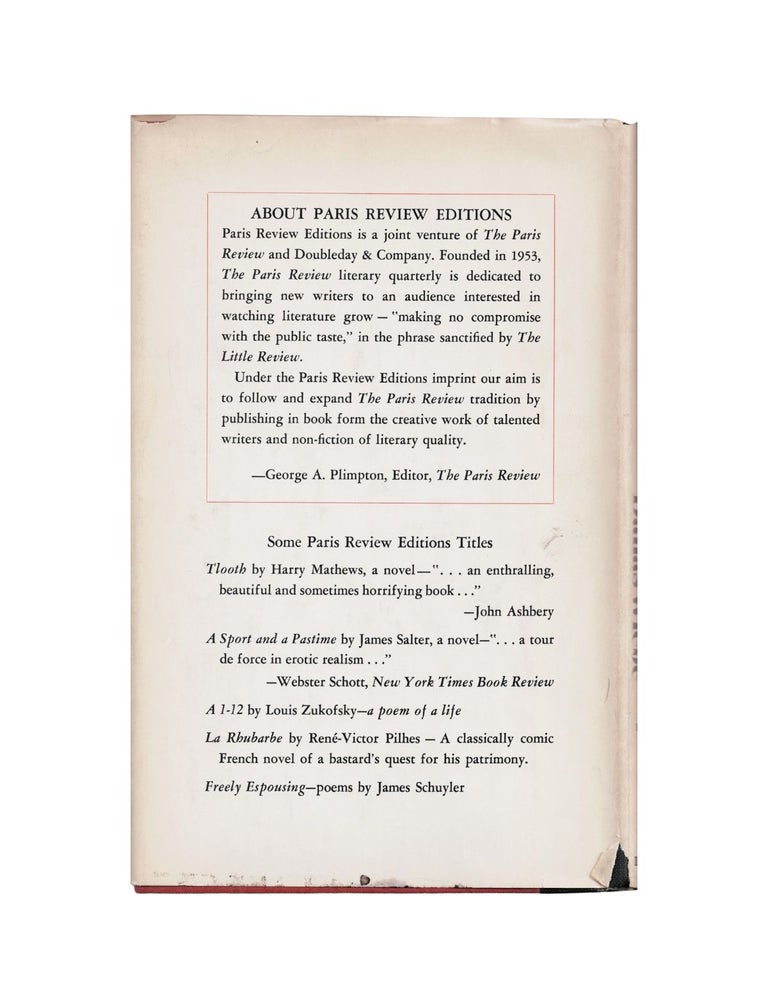 ABOUT PARIS REVIEW EDITIONS

Paris Review Editions is a joint venture of The Paris Review and Doubleday & Company. Founded in 1953, The Paris Review literary quarterly is dedicated to bringing new writers to an audience interested in watching literature grow — "making no compromise with the public taste," in the phrase sanctified by The Little Review.

Under the Paris Review Editions imprint our aim is to follow and expand The Paris Review tradition by publishing in book form the creative work of talented writers and non-fiction of literary quality.

—George A. Plimpton, Editor, The Paris Review

Some Paris Review Editions Titles

Tlooth by Harry Mathews, a novel—". . . an enthralling, beautiful and sometimes horrifying book . . ."

—John Ashbery

A Sport and a Pastime by James Salter, a novel—". . . a tour de force in erotic realism . . ."

—Webster Schott, New York Times Book Review

A 1-12 by Louis Zukofsky—a poem of a life

La Rhubarbe by René-Victor Pilhes — A classically comic French novel of a bastard's quest for his patrimony.

Freely Espousing—poems by James Schuyler